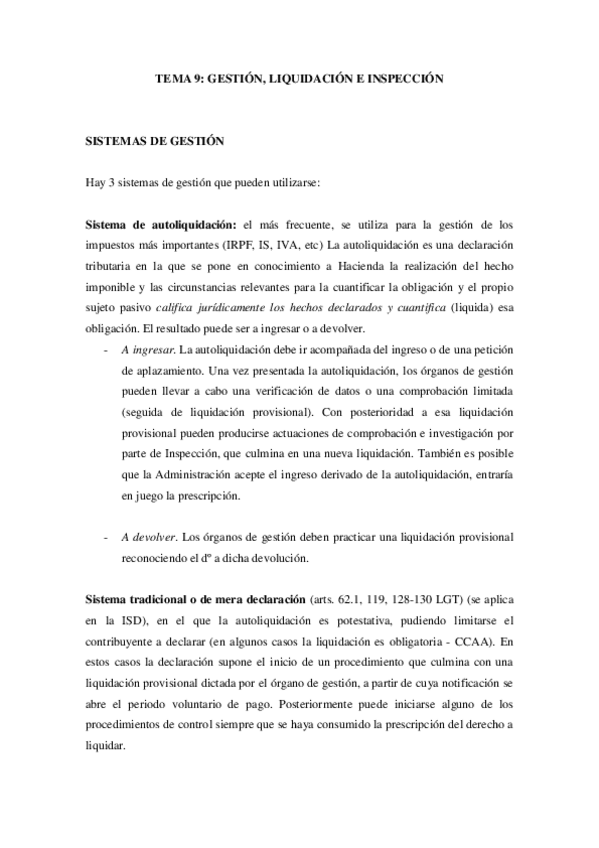 TEMA 9: GESTIÓN, LIQUIDACIÓN E INSPECCIÓN

SISTEMAS DE GESTIÓN

Hay 3 sistemas de gestión que pueden utilizarse:

Sistema de autoliquidación: el más frecuente, se utiliza para la gestión de los impuestos más importantes (IRPF, IS, IVA, etc) La autoliquidación es una declaración tributaria en la que se pone en conocimiento a Hacienda la realización del hecho imponible y las circunstancias relevantes para la cuantificar la obligación y el propio sujeto pasivo califica jurídicamente los hechos declarados y cuantifica (liquida) esa obligación. El resultado puede ser a ingresar o a devolver.

- A ingresar. La autoliquidación debe ir acompañada del ingreso o de una petición de aplazamiento. Una vez presentada la autoliquidación, los órganos de gestión pueden llevar a cabo una verificación de datos o una comprobación limitada (seguida de liquidación provisional). Con posterioridad a esa liquidación provisional pueden producirse actuaciones de comprobación e investigación por parte de Inspección, que culmina en una nueva liquidación. También es posible que la Administración acepte el ingreso derivado de la autoliquidación, entraría en juego la prescripción.

- A devolver. Los órganos de gestión deben practicar una liquidación provisional reconociendo el dº a dicha devolución.

Sistema tradicional o de mera declaración (arts. 62.1, 119, 128-130 LGT) (se aplica en la ISD), en el que la autoliquidación es potestativa, pudiendo limitarse el contribuyente a declarar (en algunos casos la liquidación es obligatoria - CCAA). En estos casos la declaración supone el inicio de un procedimiento que culmina con una liquidación provisional dictada por el órgano de gestión, a partir de cuya notificación se abre el periodo voluntario de pago. Posteriormente puede iniciarse alguno de los procedimientos de control siempre que se haya consumido la prescripción del derecho a liquidar.